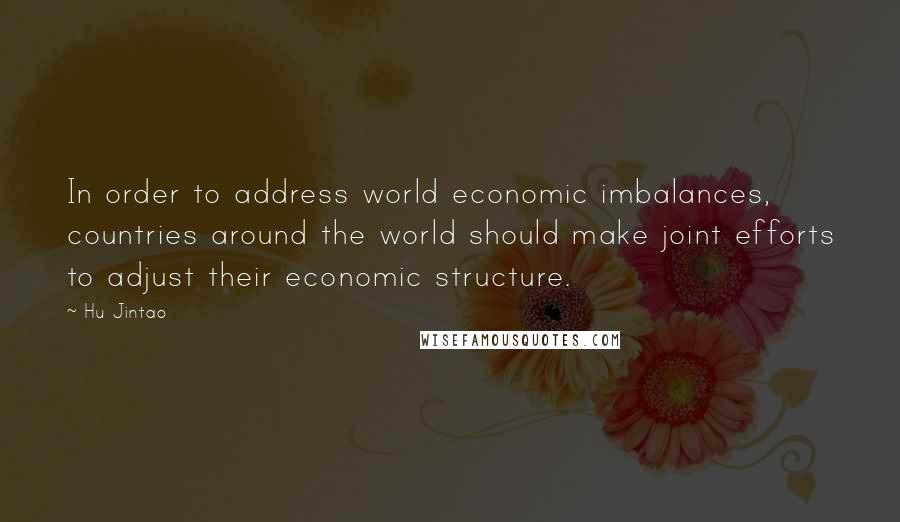 In order to address world economic imbalances, countries around the world should make joint efforts to adjust their economic structure.

~ Hu Jintao

WISEFAMOUSQUOTES.COM